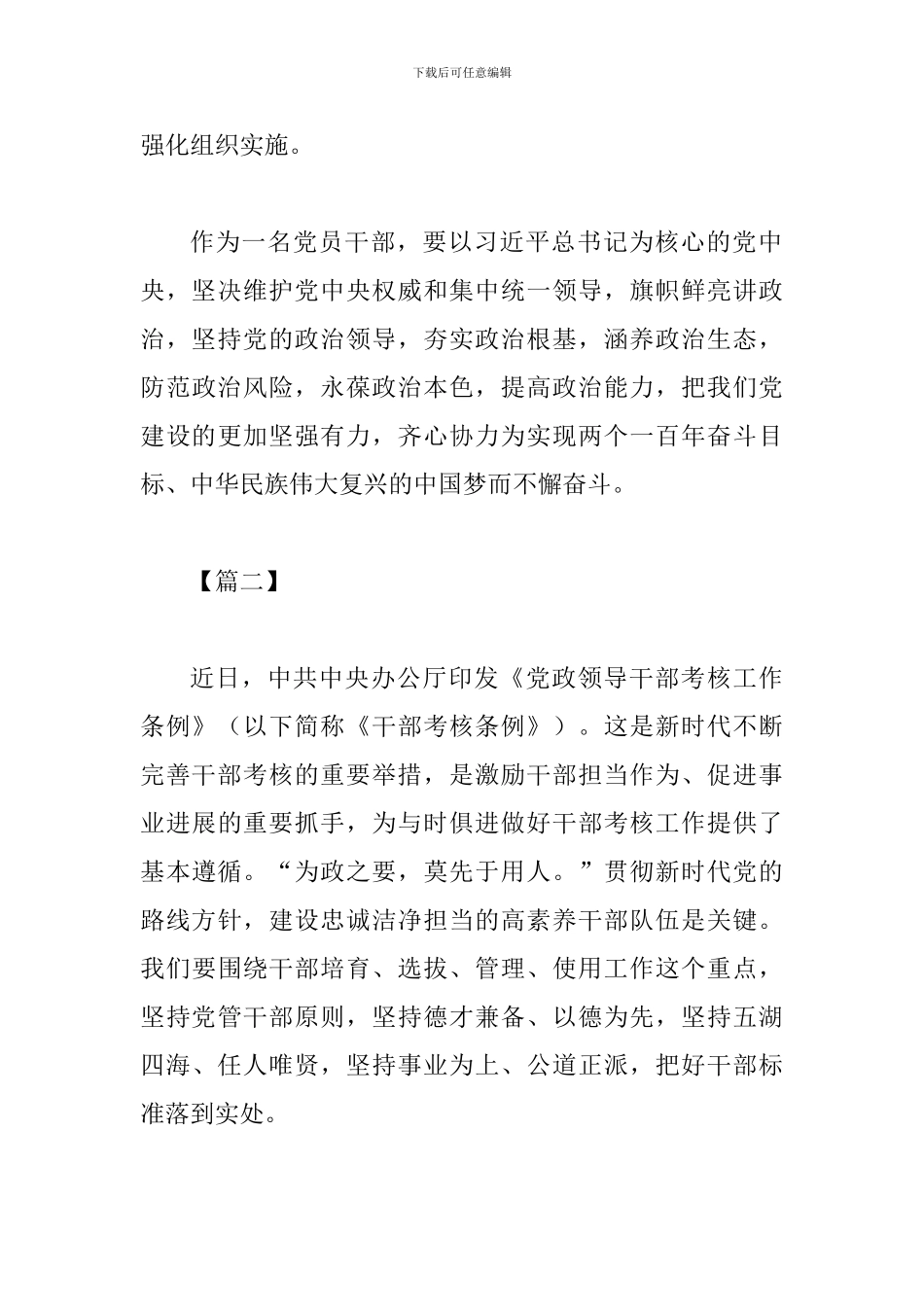 下载后可任意编辑

强化组织实施。

作为一名党员干部，要以习近平总书记为核心的党中央，坚决维护党中央权威和集中统一领导，旗帜鲜亮讲政治，坚持党的政治领导，夯实政治根基，涵养政治生态，防范政治风险，永葆政治本色，提高政治能力，把我们党建设的更加坚强有力，齐心协力为实现两个一百年奋斗目标、中华民族伟大复兴的中国梦而不懈奋斗。

【篇二】

近日，中共中央办公厅印发《党政领导干部考核工作条例》（以下简称《干部考核条例》）。这是新时代不断完善干部考核的重要举措，是激励干部担当作为、促进事业进展的重要抓手，为与时俱进做好干部考核工作提供了基本遵循。“为政之要，莫先于用人。”贯彻新时代党的路线方针，建设忠诚洁净担当的高素养干部队伍是关键。我们要围绕干部培育、选拔、管理、使用工作这个重点，坚持党管干部原则，坚持德才兼备、以德为先，坚持五湖四海、任人唯贤，坚持事业为上、公道正派，把好干部标准落到实处。